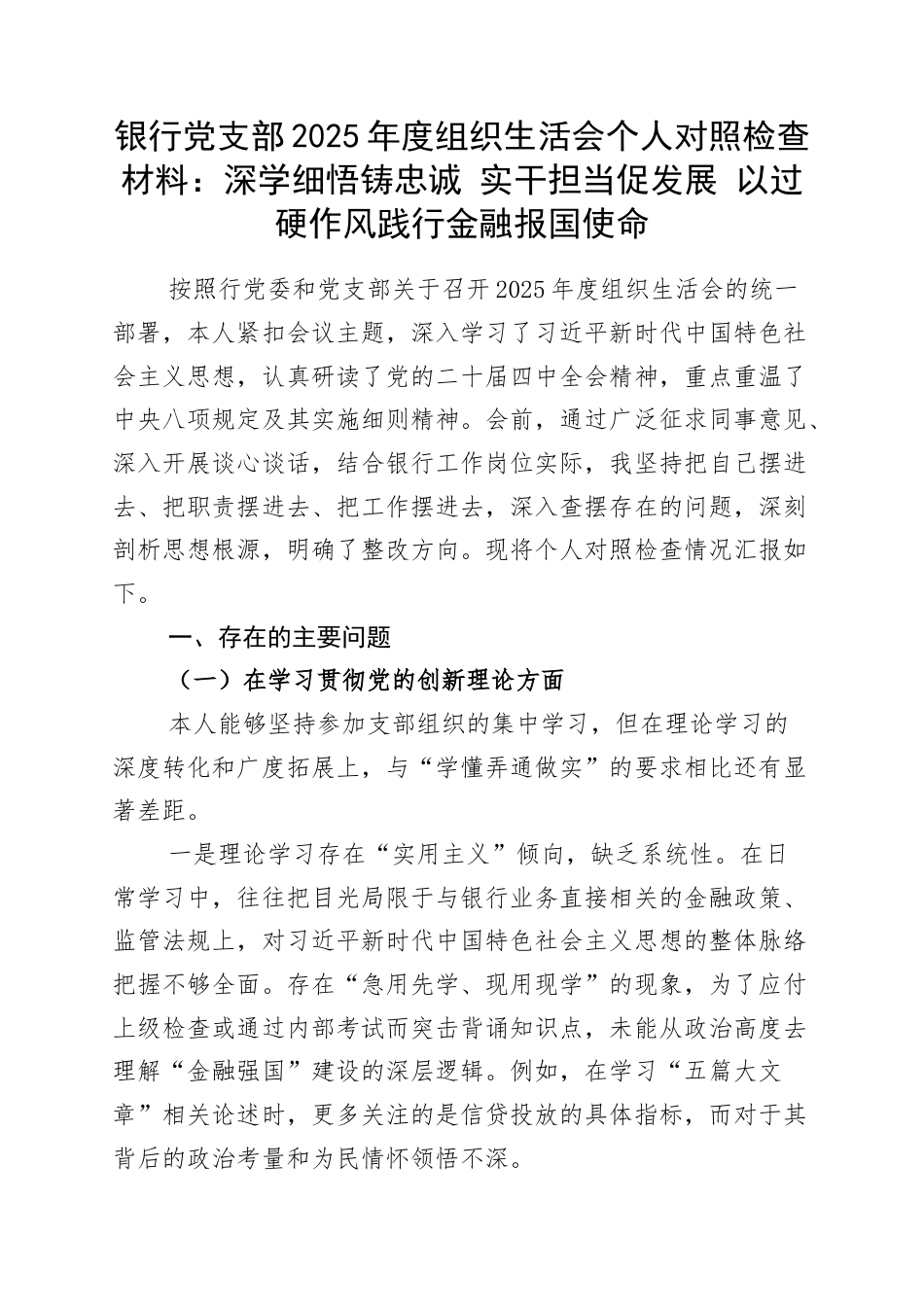 银行党支部2025年度组织生活会个人对照检查材料：深学细悟铸忠诚 实干担当促发展 以过硬作风践行金融报国使命

按照行党委和党支部关于召开2025年度组织生活会的统一部署，本人紧扣会议主题，深入学习了习近平新时代中国特色社会主义思想，认真研读了党的二十届四中全会精神，重点重温了中央八项规定及其实施细则精神。会前，通过广泛征求同事意见、深入开展谈心谈话，结合银行工作岗位实际，我坚持把自己摆进去、把职责摆进去、把工作摆进去，深入查摆存在的问题，深刻剖析思想根源，明确了整改方向。现将个人对照检查情况汇报如下。

一、存在的主要问题

（一）在学习贯彻党的创新理论方面

本人能够坚持参加支部组织的集中学习，但在理论学习的深度转化和广度拓展上，与“学懂弄通做实”的要求相比还有显著差距。

一是理论学习存在“实用主义”倾向，缺乏系统性。在日常学习中，往往把目光局限于与银行业务直接相关的金融政策、监管法规上，对习近平新时代中国特色社会主义思想的整体脉络把握不够全面。存在“急用先学、现用现学”的现象，为了应付上级检查或通过内部考试而突击背诵知识点，未能从政治高度去理解“金融强国”建设的深层逻辑。例如，在学习“五篇大文章”相关论述时，更多关注的是信贷投放的具体指标，而对于其背后的政治考量和为民情怀领悟不深。